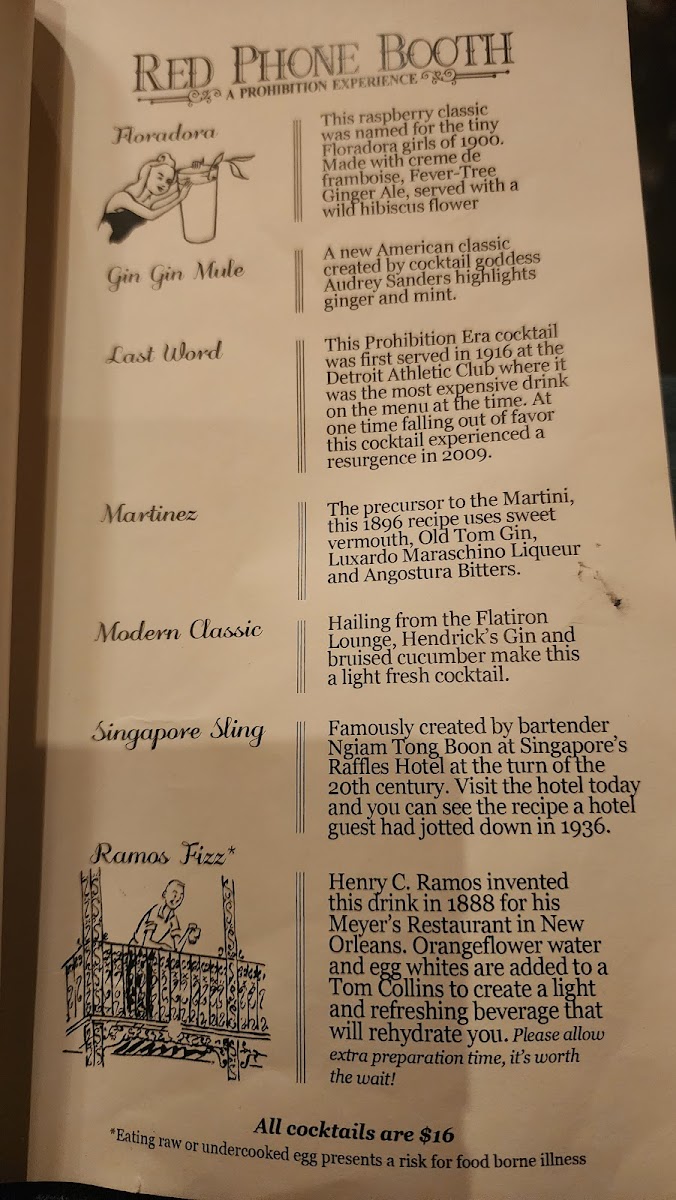 RED PHONE BOOTH
A PROHIBITION EXPERIENCE

Floradora

This raspberry classic was named for the tiny Floradora girls of 1900. Made with creme de framboise, Fever-Tree Ginger Ale, served with a wild hibiscus flower

Gin Gin Mule

A new American classic created by cocktail goddess Audrey Sanders highlights ginger and mint.

Last Word

This Prohibition Era cocktail was first served in 1916 at the Detroit Athletic Club where it was the most expensive drink on the menu at the time. At one time falling out of favor this cocktail experienced a resurgence in 2009.

Martinez

The precursor to the Martini, this 1896 recipe uses sweet vermouth, Old Tom Gin, Luxardo Maraschino Liqueur and Angostura Bitters.

Modern Classic

Hailing from the Flatiron Lounge, Hendrick's Gin and bruised cucumber make this a light fresh cocktail.

Singapore Sling

Famously created by bartender Ngiam Tong Boon at Singapore's Raffles Hotel at the turn of the 20th century. Visit the hotel today and you can see the recipe a hotel guest had jotted down in 1936.

Ramos Fizz*

Henry C. Ramos invented this drink in 1888 for his Meyer's Restaurant in New Orleans. Orangeflower water and egg whites are added to a Tom Collins to create a light and refreshing beverage that will rehydrate you. Please allow extra preparation time, it's worth the wait!

All cocktails are $16
*Eating raw or undercooked egg presents a risk for food borne illness